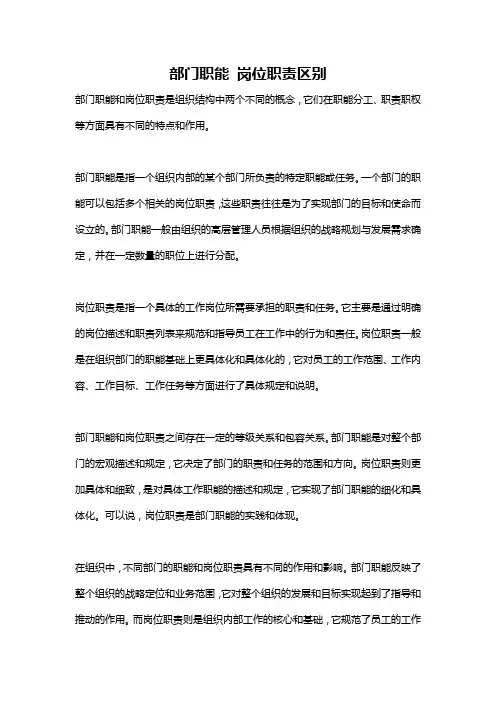 部门职能 岗位职责区别

部门职能和岗位职责是组织结构中两个不同的概念，它们在职能分工、职责职权等方面具有不同的特点和作用。

部门职能是指一个组织内部的某个部门所负责的特定职能或任务。一个部门的职能可以包括多个相关的岗位职责，这些职责往往是为了实现部门的目标和使命而设立的。部门职能一般由组织的高层管理人员根据组织的战略规划与发展需求确定，并在一定数量的职位上进行分配。

岗位职责是指一个具体的工作岗位所需要承担的职责和任务。它主要是通过明确的岗位描述和职责列表来规范和指导员工在工作中的行为和责任。岗位职责一般是在组织部门的职能基础上更具体化和具体化的，它对员工的工作范围、工作内容、工作目标、工作任务等方面进行了具体规定和说明。

部门职能和岗位职责之间存在一定的等级关系和包容关系。部门职能是对整个部门的宏观描述和规定，它决定了部门的职责和任务的范围和方向。岗位职责则更加具体和细致，是对具体工作职能的描述和规定，它实现了部门职能的细化和具体化。可以说，岗位职责是部门职能的实践和体现。

在组织中，不同部门的职能和岗位职责具有不同的作用和影响。部门职能反映了整个组织的战略定位和业务范围，它对整个组织的发展和目标实现起到了指导和推动的作用。而岗位职责则是组织内部工作的核心和基础，它规范了员工的工作